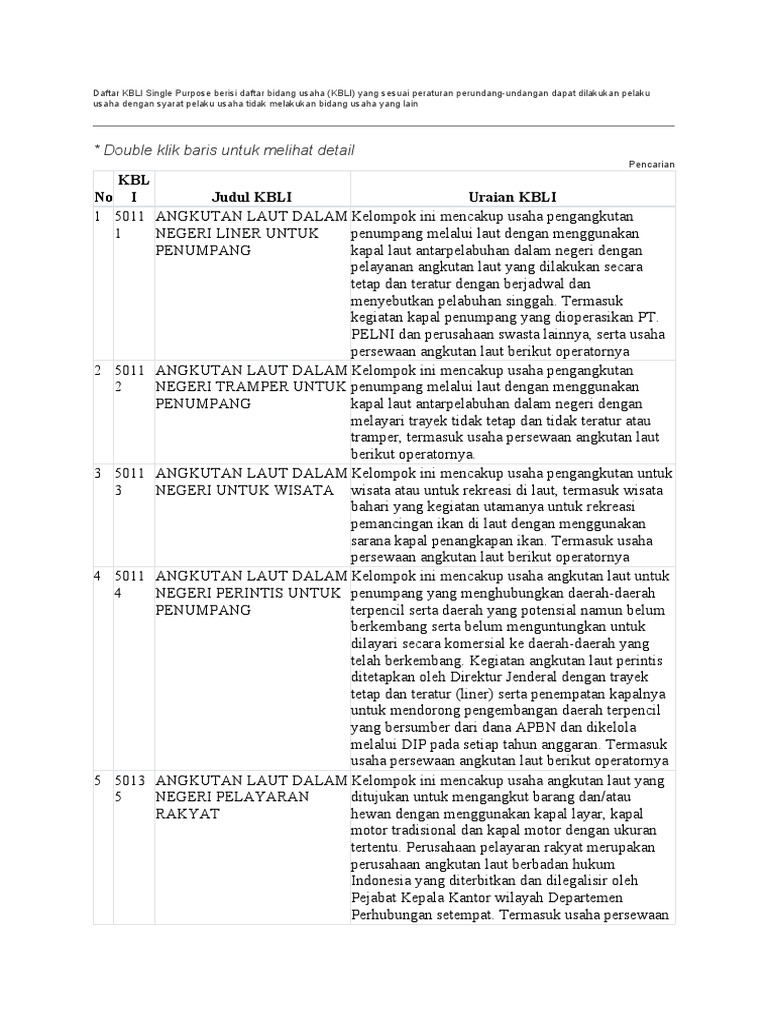 Daftar KBLI Single Purpose berisi daftar bidang usaha (KBLI) yang sesuai peraturan perundang-undangan dapat dilakukan pelaku usaha dengan syarat pelaku usaha tidak melakukan bidang usaha yang lain

* Double klik baris untuk melihat detail

Pencarian

| No | KBLI | Judul KBLI | Uraian KBLI |
|---|---|---|---|
| 1 | 50111 | ANGKUTAN LAUT DALAM NEGERI LINER UNTUK PENUMPANG | Kelompok ini mencakup usaha pengangkutan penumpang melalui laut dengan menggunakan kapal laut antarpelabuhan dalam negeri dengan pelayanan angkutan laut yang dilakukan secara tetap dan teratur dengan berjadwal dan menyebutkan pelabuhan singgah. Termasuk kegiatan kapal penumpang yang dioperasikan PT. PELNI dan perusahaan swasta lainnya, serta usaha persewaan angkutan laut berikut operatornya |
| 2 | 50112 | ANGKUTAN LAUT DALAM NEGERI TRAMPER UNTUK PENUMPANG | Kelompok ini mencakup usaha pengangkutan penumpang melalui laut dengan menggunakan kapal laut antarpelabuhan dalam negeri dengan melayari trayek tidak tetap dan tidak teratur atau tramper, termasuk usaha persewaan angkutan laut berikut operatornya. |
| 3 | 50113 | ANGKUTAN LAUT DALAM NEGERI UNTUK WISATA | Kelompok ini mencakup usaha pengangkutan untuk wisata atau untuk rekreasi di laut, termasuk wisata bahari yang kegiatan utamanya untuk rekreasi pemancingan ikan di laut dengan menggunakan sarana kapal penangkapan ikan. Termasuk usaha persewaan angkutan laut berikut operatornya |
| 4 | 50114 | ANGKUTAN LAUT DALAM NEGERI PERINTIS UNTUK PENUMPANG | Kelompok ini mencakup usaha angkutan laut untuk penumpang yang menghubungkan daerah-daerah terpencil serta daerah yang potensial namun belum berkembang serta belum menguntungkan untuk dilayari secara komersial ke daerah-daerah yang telah berkembang. Kegiatan angkutan laut perintis ditetapkan oleh Direktur Jenderal dengan trayek tetap dan teratur (liner) serta penempatan kapalnya untuk mendorong pengembangan daerah terpencil yang bersumber dari dana APBN dan dikelola melalui DIP pada setiap tahun anggaran. Termasuk usaha persewaan angkutan laut berikut operatornya |
| 5 | 50135 | ANGKUTAN LAUT DALAM NEGERI PELAYARAN RAKYAT | Kelompok ini mencakup usaha angkutan laut yang ditujukan untuk mengangkut barang dan/atau hewan dengan menggunakan kapal layar, kapal motor tradisional dan kapal motor dengan ukuran tertentu. Perusahaan pelayaran rakyat merupakan perusahaan angkutan laut berbadan hukum Indonesia yang diterbitkan dan dilegalisir oleh Pejabat Kepala Kantor wilayah Departemen Perhubungan setempat. Termasuk usaha persewaan |